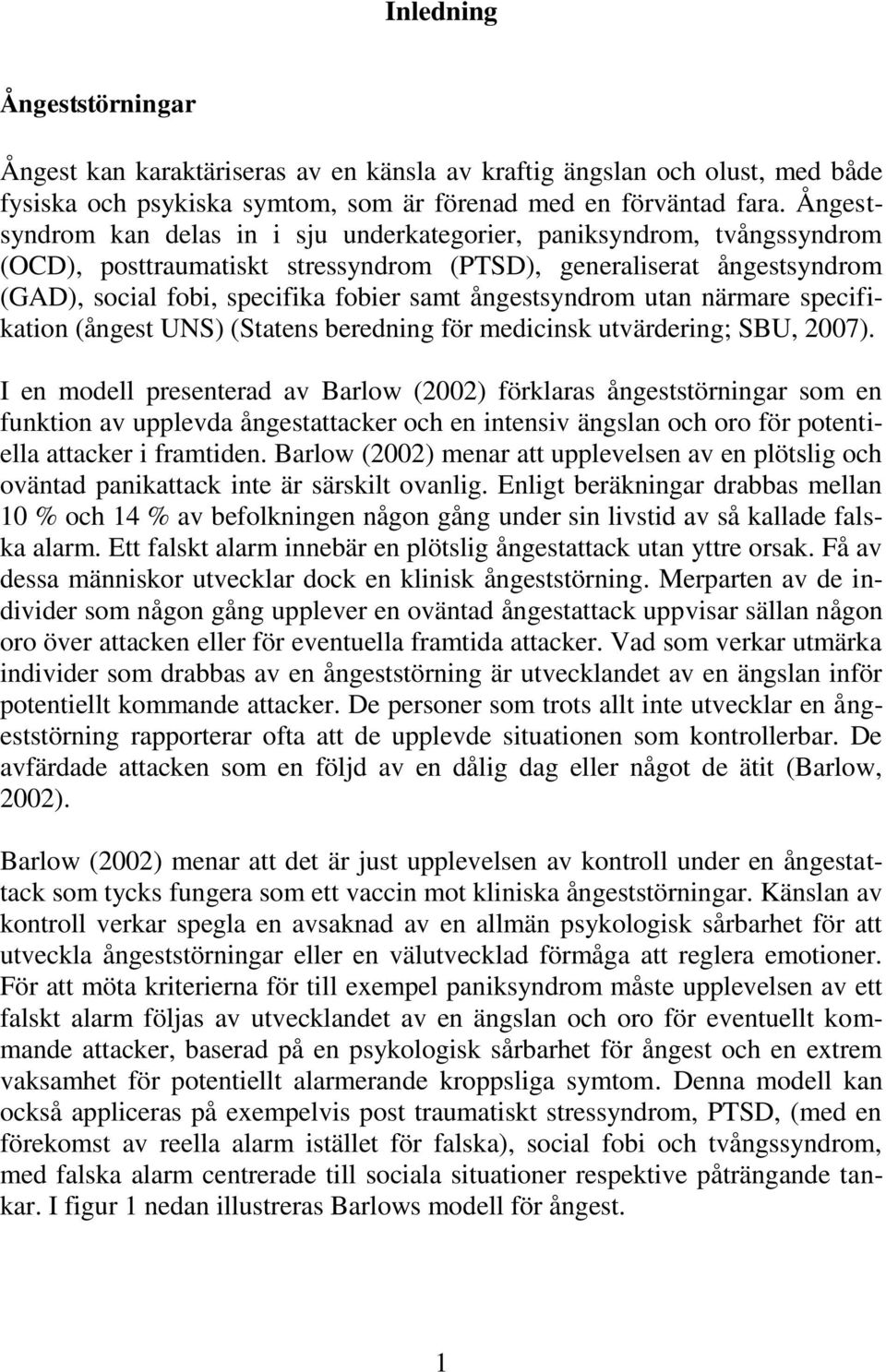 Inledning

Ångeststörningar

Ångest kan karaktäriseras av en känsla av kraftig ängslan och olust, med både fysiska och psykiska symtom, som är förenad med en förväntad fara. Ångestsyndrom kan delas in i sju underkategorier, paniksyndrom, tvångssyndrom (OCD), posttraumatiskt stressyndrom (PTSD), generaliserat ångestsyndrom (GAD), social fobi, specifika fobier samt ångestsyndrom utan närmare specifikation (ångest UNS) (Statens beredning för medicinsk utvärdering; SBU, 2007).

I en modell presenterad av Barlow (2002) förklaras ångeststörningar som en funktion av upplevda ångestattacker och en intensiv ängslan och oro för potentiella attacker i framtiden. Barlow (2002) menar att upplevelsen av en plötslig och oväntad panikattack inte är särskilt ovanlig. Enligt beräkningar drabbas mellan 10 % och 14 % av befolkningen någon gång under sin livstid av så kallade falska alarm. Ett falskt alarm innebär en plötslig ångestattack utan yttre orsak. Få av dessa människor utvecklar dock en klinisk ångeststörning. Merparten av de individer som någon gång upplever en oväntad ångestattack uppvisar sällan någon oro över attacken eller för eventuella framtida attacker. Vad som verkar utmärka individer som drabbas av en ångeststörning är utvecklandet av en ängslan inför potentiellt kommande attacker. De personer som trots allt inte utvecklar en ångeststörning rapporterar ofta att de upplevde situationen som kontrollerbar. De avfärdade attacken som en följd av en dålig dag eller något de ätit (Barlow, 2002).

Barlow (2002) menar att det är just upplevelsen av kontroll under en ångestattack som tycks fungera som ett vaccin mot kliniska ångeststörningar. Känslan av kontroll verkar spegla en avsaknad av en allmän psykologisk sårbarhet för att utveckla ångeststörningar eller en välutvecklad förmåga att reglera emotioner. För att möta kriterierna för till exempel paniksyndrom måste upplevelsen av ett falskt alarm följas av utvecklandet av en ängslan och oro för eventuellt kommande attacker, baserad på en psykologisk sårbarhet för ångest och en extrem vaksamhet för potentiellt alarmerande kroppsliga symtom. Denna modell kan också appliceras på exempelvis post traumatiskt stressyndrom, PTSD, (med en förekomst av reella alarm istället för falska), social fobi och tvångssyndrom, med falska alarm centrerade till sociala situationer respektive påträngande tankar. I figur 1 nedan illustreras Barlows modell för ångest.

1